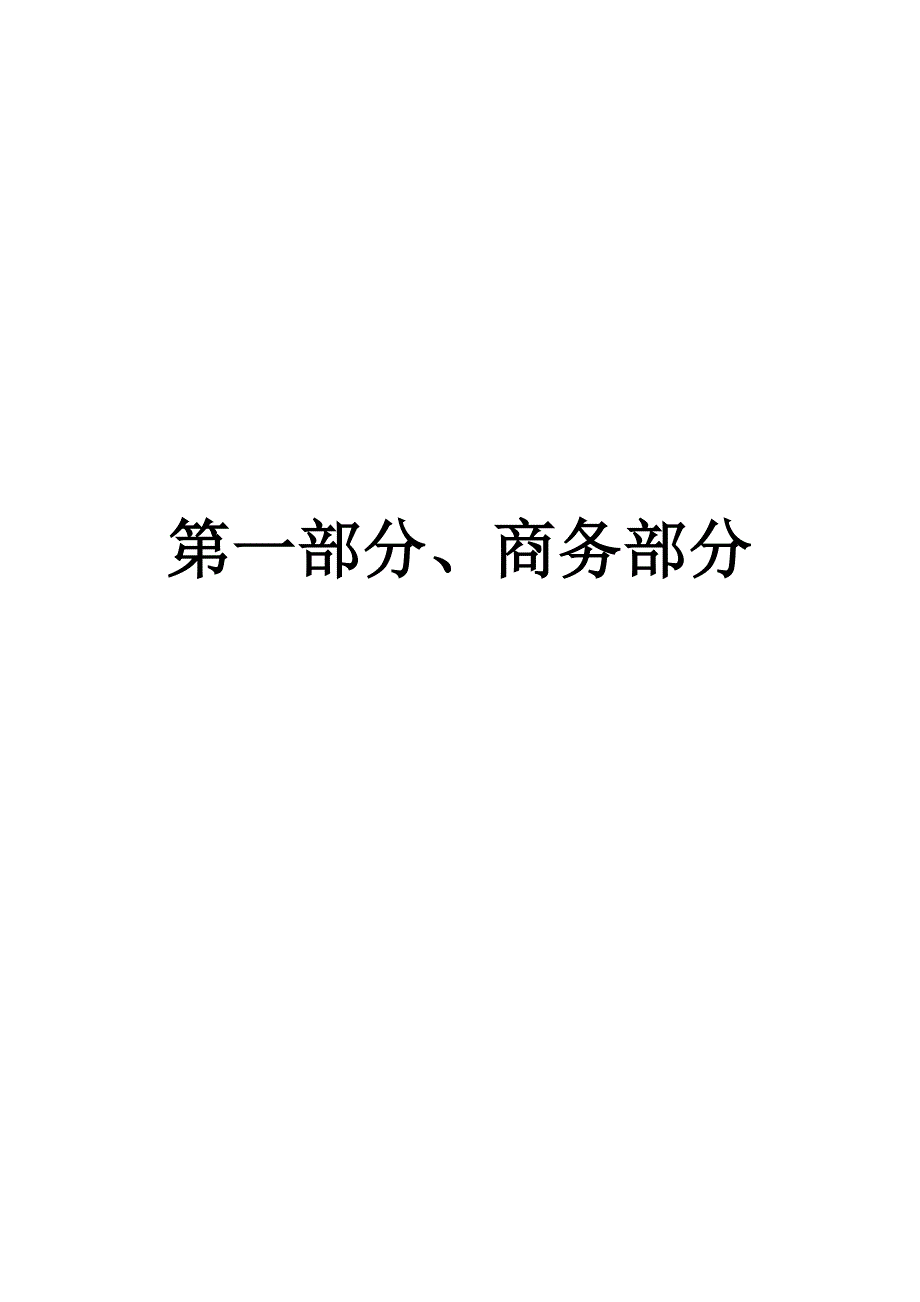 第一部分、商务部分